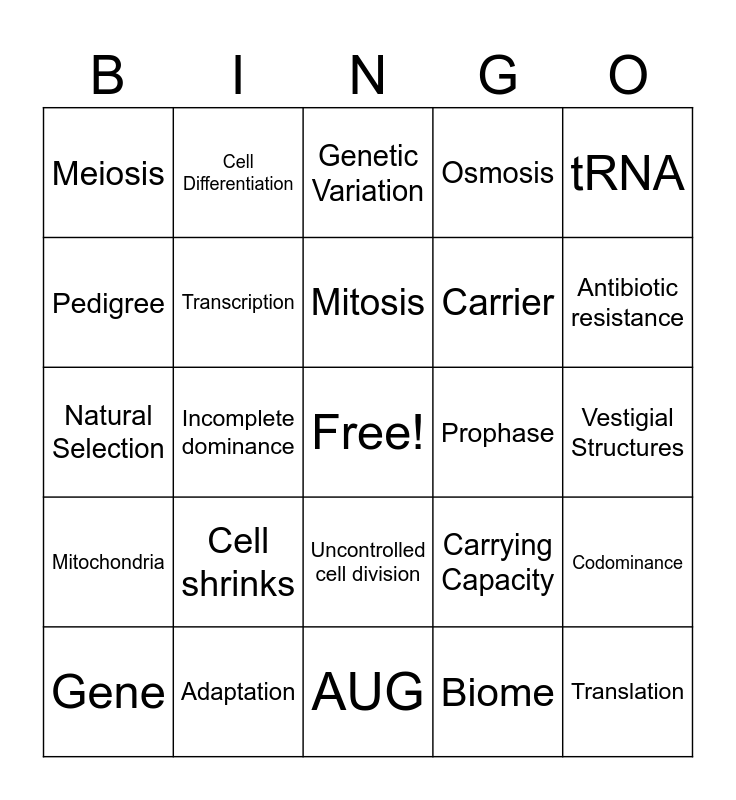 | B | I | N | G | O |
|---|---|---|---|---|
| Meiosis | Cell Differentiation | Genetic Variation | Osmosis | tRNA |
| Pedigree | Transcription | Mitosis | Carrier | Antibiotic resistance |
| Natural Selection | Incomplete dominance | Free! | Prophase | Vestigial Structures |
| Mitochondria | Cell shrinks | Uncontrolled cell division | Carrying Capacity | Codominance |
| Gene | Adaptation | AUG | Biome | Translation |